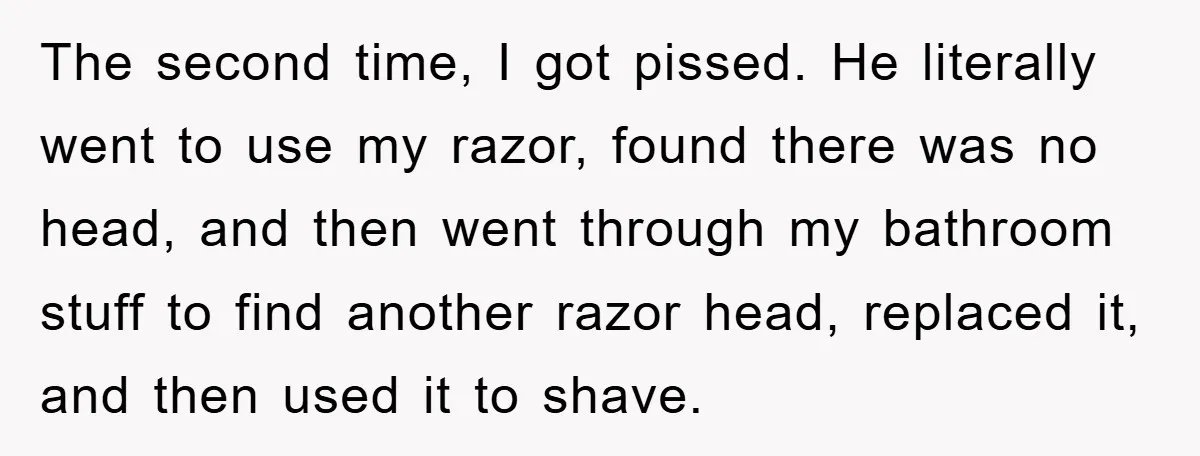 The second time, I got pissed. He literally went to use my razor, found there was no head, and then went through my bathroom stuff to find another razor head, replaced it, and then used it to shave.